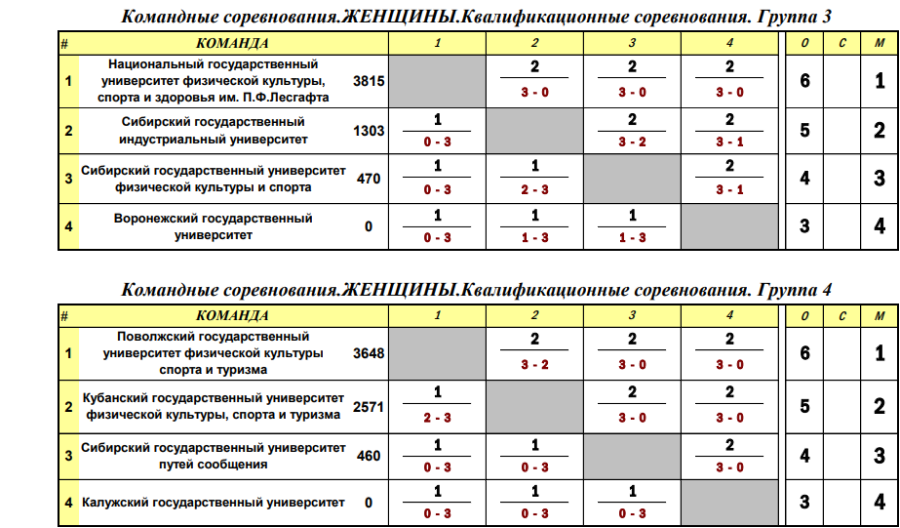 Командные соревнования.ЖЕНЩИНЫ.Квалификационные соревнования. Группа 3

| # | КОМАНДА | | 1 | 2 | 3 | 4 | О | С | М |
|---|---|---|---|---|---|---|---|---|---|
| 1 | Национальный государственный университет физической культуры, спорта и здоровья им. П.Ф.Лесгафта | 3815 | | 2 3 - 0 | 2 3 - 0 | 2 3 - 0 | 6 | | 1 |
| 2 | Сибирский государственный индустриальный университет | 1303 | 1 0 - 3 | | 2 3 - 2 | 2 3 - 1 | 5 | | 2 |
| 3 | Сибирский государственный университет физической культуры и спорта | 470 | 1 0 - 3 | 1 2 - 3 | | 2 3 - 1 | 4 | | 3 |
| 4 | Воронежский государственный университет | 0 | 1 0 - 3 | 1 1 - 3 | 1 1 - 3 | | 3 | | 4 |

Командные соревнования.ЖЕНЩИНЫ.Квалификационные соревнования. Группа 4

| # | КОМАНДА | | 1 | 2 | 3 | 4 | О | С | М |
|---|---|---|---|---|---|---|---|---|---|
| 1 | Поволжский государственный университет физической культуры спорта и туризма | 3648 | | 2 3 - 2 | 2 3 - 0 | 2 3 - 0 | 6 | | 1 |
| 2 | Кубанский государственный университет физической культуры, спорта и туризма | 2571 | 1 2 - 3 | | 2 3 - 0 | 2 3 - 0 | 5 | | 2 |
| 3 | Сибирский государственный университет путей сообщения | 460 | 1 0 - 3 | 1 0 - 3 | | 2 3 - 0 | 4 | | 3 |
| 4 | Калужский государственный университет | 0 | 1 0 - 3 | 1 0 - 3 | 1 0 - 3 | | 3 | | 4 |